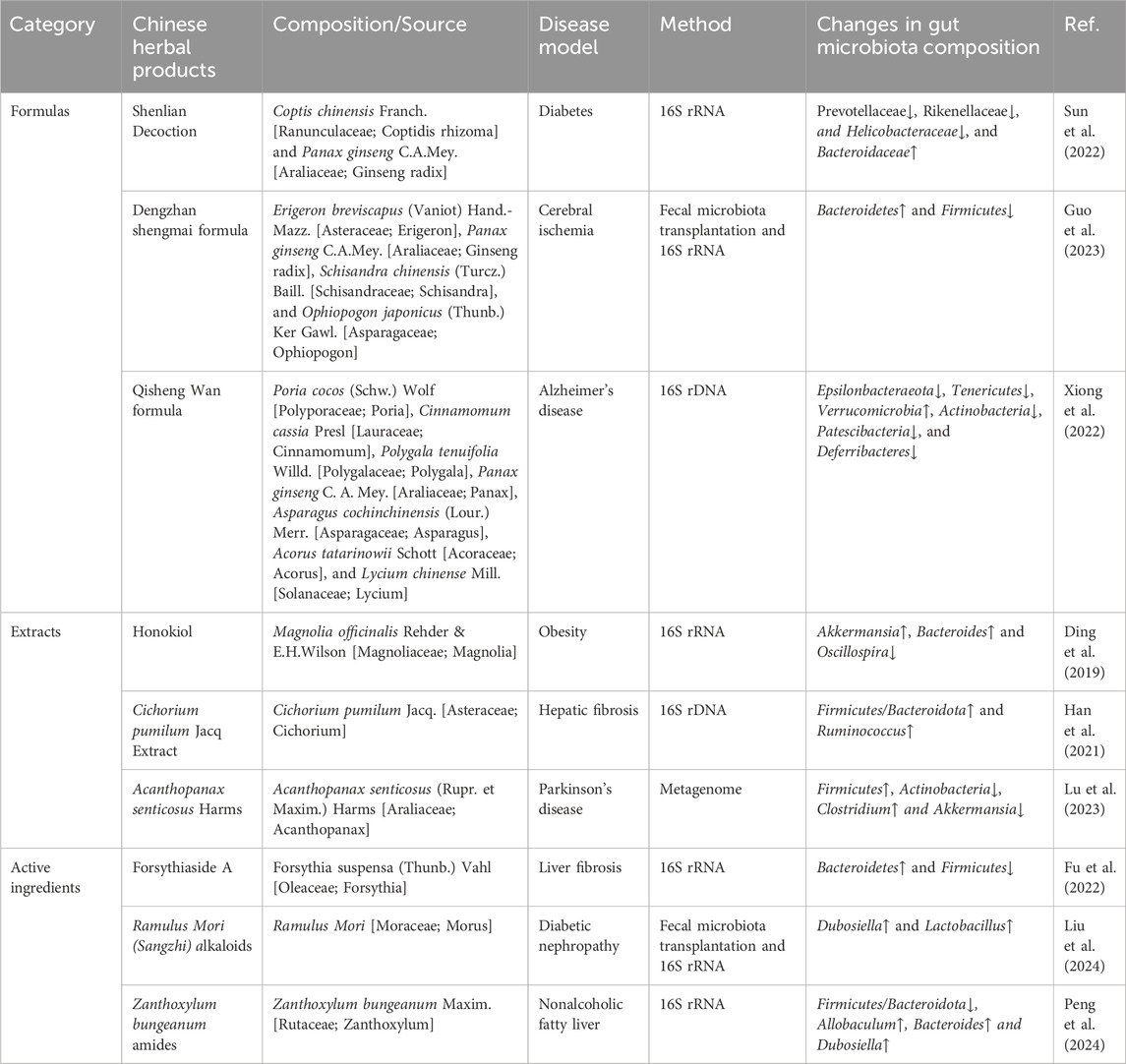 | Category | Chinese herbal products | Composition/Source | Disease model | Method | Changes in gut microbiota composition | Ref. |
|---|---|---|---|---|---|---|
| Formulas | Shenlian Decoction | Coptis chinensis Franch. [Ranunculaceae; Coptidis rhizoma] and Panax ginseng C.A.Mey. [Araliaceae; Ginseng radix] | Diabetes | 16S rRNA | Prevotellaceae↓, Rikenellaceae↓, and Helicobacteraceae↓, and Bacteroidaceae↑ | Sun et al. (2022) |
| | Dengzhan shengmai formula | Erigeron breviscapus (Vaniot) Hand.-Mazz. [Asteraceae; Erigeron], Panax ginseng C.A.Mey. [Araliaceae; Ginseng radix], Schisandra chinensis (Turcz.) Baill. [Schisandraceae; Schisandra], and Ophiopogon japonicus (Thunb.) Ker Gawl. [Asparagaceae; Ophiopogon] | Cerebral ischemia | Fecal microbiota transplantation and 16S rRNA | Bacteroidetes↑ and Firmicutes↓ | Guo et al. (2023) |
| | Qisheng Wan formula | Poria cocos (Schw.) Wolf [Polyporaceae; Poria], Cinnamomum cassia Presl [Lauraceae; Cinnamomum], Polygala tenuifolia Willd. [Polygalaceae; Polygala], Panax ginseng C. A. Mey. [Araliaceae; Panax], Asparagus cochinchinensis (Lour.) Merr. [Asparagaceae; Asparagus], Acorus tatarinowii Schott [Acoraceae; Acorus], and Lycium chinense Mill. [Solanaceae; Lycium] | Alzheimer's disease | 16S rDNA | Epsilonbacteraeota↓, Tenericutes↓, Verrucomicrobia↑, Actinobacteria↓, Patescibacteria↓, and Deferribacteres↓ | Xiong et al. (2022) |
| Extracts | Honokiol | Magnolia officinalis Rehder & E.H.Wilson [Magnoliaceae; Magnolia] | Obesity | 16S rRNA | Akkermansia↑, Bacteroides↑ and Oscillospira↓ | Ding et al. (2019) |
| | Cichorium pumilum Jacq Extract | Cichorium pumilum Jacq. [Asteraceae; Cichorium] | Hepatic fibrosis | 16S rDNA | Firmicutes/Bacteroidota↑ and Ruminococcus↑ | Han et al. (2021) |
| | Acanthopanax senticosus Harms | Acanthopanax senticosus (Rupr. et Maxim.) Harms [Araliaceae; Acanthopanax] | Parkinson's disease | Metagenome | Firmicutes↑, Actinobacteria↓, Clostridium↑ and Akkermansia↓ | Lu et al. (2023) |
| Active ingredients | Forsythiaside A | Forsythia suspensa (Thunb.) Vahl [Oleaceae; Forsythia] | Liver fibrosis | 16S rRNA | Bacteroidetes↑ and Firmicutes↓ | Fu et al. (2022) |
| | Ramulus Mori (Sangzhi) alkaloids | Ramulus Mori [Moraceae; Morus] | Diabetic nephropathy | Fecal microbiota transplantation and 16S rRNA | Dubosiella↑ and Lactobacillus↑ | Liu et al. (2024) |
| | Zanthoxylum bungeanum amides | Zanthoxylum bungeanum Maxim. [Rutaceae; Zanthoxylum] | Nonalcoholic fatty liver | 16S rRNA | Firmicutes/Bacteroidota↓, Allobaculum↑, Bacteroides↑ and Dubosiella↑ | Peng et al. (2024) |